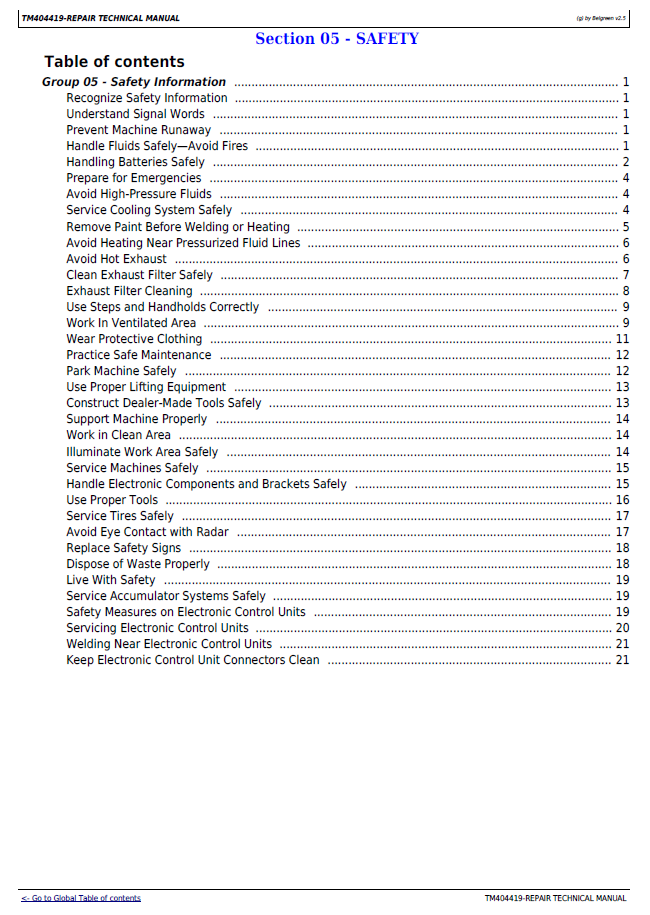 TM404419-REPAIR TECHNICAL MANUAL

(g) by Belgreen v2.5

Section 05 - SAFETY

Table of contents

Group 05 - Safety Information 1
Recognize Safety Information 1
Understand Signal Words 1
Prevent Machine Runaway 1
Handle Fluids Safely—Avoid Fires 1
Handling Batteries Safely 2
Prepare for Emergencies 4
Avoid High-Pressure Fluids 4
Service Cooling System Safely 4
Remove Paint Before Welding or Heating 5
Avoid Heating Near Pressurized Fluid Lines 6
Avoid Hot Exhaust 6
Clean Exhaust Filter Safely 7
Exhaust Filter Cleaning 8
Use Steps and Handholds Correctly 9
Work In Ventilated Area 9
Wear Protective Clothing 11
Practice Safe Maintenance 12
Park Machine Safely 12
Use Proper Lifting Equipment 13
Construct Dealer-Made Tools Safely 13
Support Machine Properly 14
Work in Clean Area 14
Illuminate Work Area Safely 14
Service Machines Safely 15
Handle Electronic Components and Brackets Safely 15
Use Proper Tools 16
Service Tires Safely 17
Avoid Eye Contact with Radar 17
Replace Safety Signs 18
Dispose of Waste Properly 18
Live With Safety 19
Service Accumulator Systems Safely 19
Safety Measures on Electronic Control Units 19
Servicing Electronic Control Units 20
Welding Near Electronic Control Units 21
Keep Electronic Control Unit Connectors Clean 21

<- Go to Global Table of contents

TM404419-REPAIR TECHNICAL MANUAL